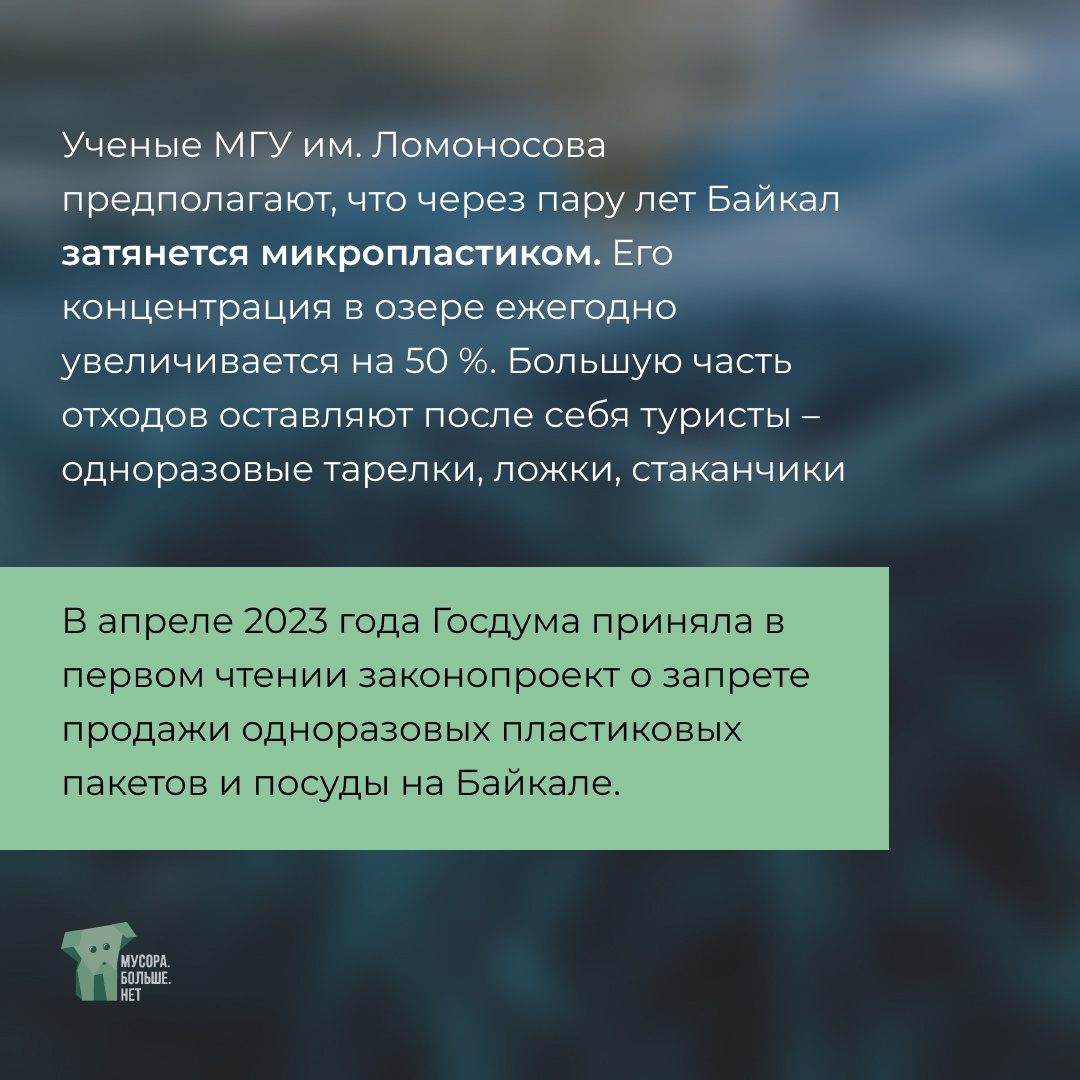 Ученые МГУ им. Ломоносова предполагают, что через пару лет Байкал затянется микропластиком. Его концентрация в озере ежегодно увеличивается на 50 %. Большую часть отходов оставляют после себя туристы – одноразовые тарелки, ложки, стаканчики

В апреле 2023 года Госдума приняла в первом чтении законопроект о запрете продажи одноразовых пластиковых пакетов и посуды на Байкале.

МУСОРА.
БОЛЬШЕ.
НЕТ